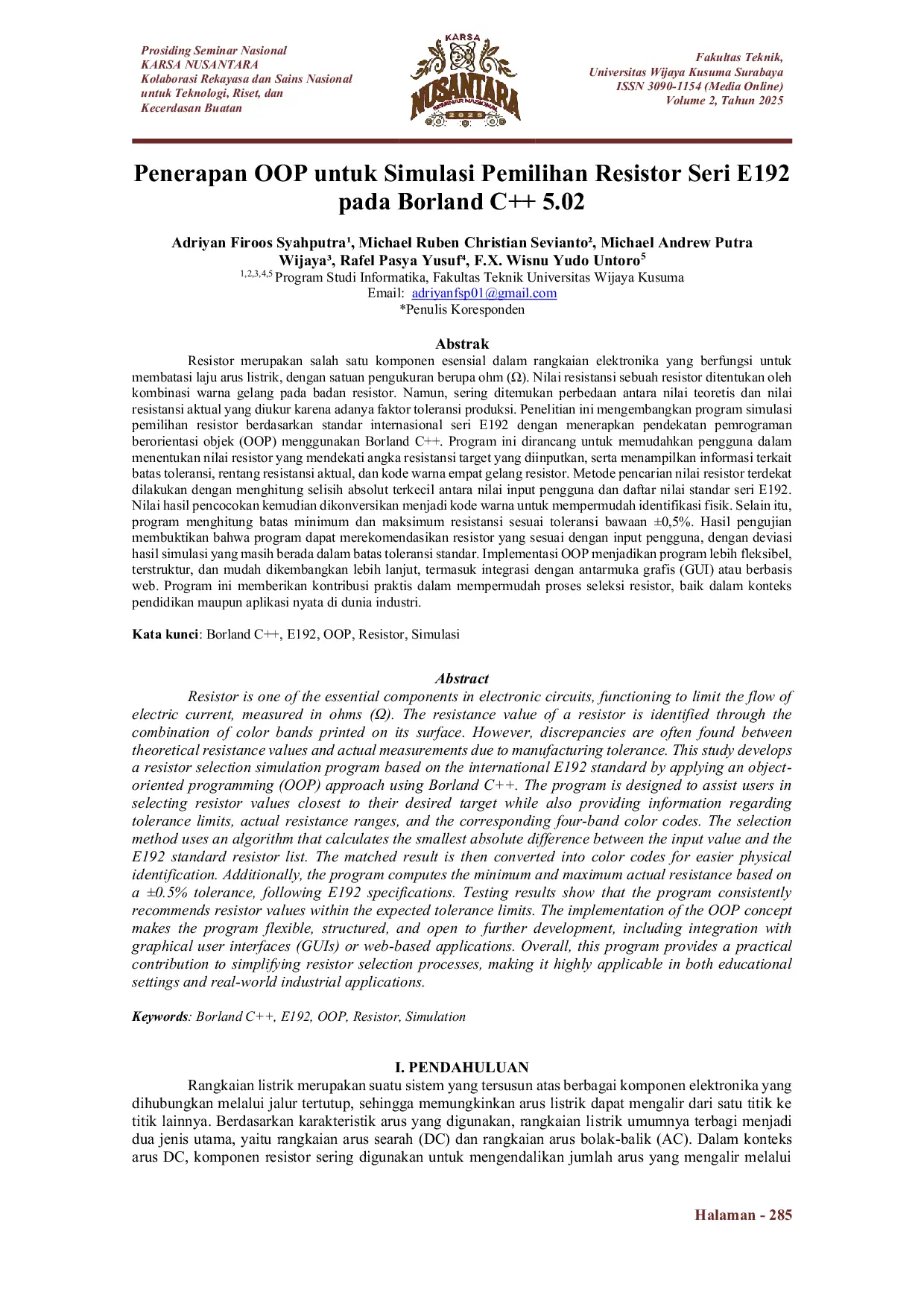 Prosiding Seminar Nasional
KARSA NUSANTARA
Kolaborasi Rekayasa dan Sains Nasional untuk Teknologi, Riset, dan Kecerdasan Buatan

KARSA
NUSANTARA
SEMINAR NASIONAL
2025

Fakultas Teknik,
Universitas Wijaya Kusuma Surabaya
ISSN 3090-1154 (Media Online)
Volume 2, Tahun 2025

Penerapan OOP untuk Simulasi Pemilihan Resistor Seri E192 pada Borland C++ 5.02

Adriyan Firoos Syahputra¹, Michael Ruben Christian Sevianto², Michael Andrew Putra Wijaya³, Rafel Pasya Yusuf⁴, F.X. Wisnu Yudo Untoro⁵
1,2,3,4,5 Program Studi Informatika, Fakultas Teknik Universitas Wijaya Kusuma
Email: adriyanfsp01@gmail.com
*Penulis Koresponden

Abstrak
Resistor merupakan salah satu komponen esensial dalam rangkaian elektronika yang berfungsi untuk membatasi laju arus listrik, dengan satuan pengukuran berupa ohm (Ω). Nilai resistansi sebuah resistor ditentukan oleh kombinasi warna gelang pada badan resistor. Namun, sering ditemukan perbedaan antara nilai teoretis dan nilai resistansi aktual yang diukur karena adanya faktor toleransi produksi. Penelitian ini mengembangkan program simulasi pemilihan resistor berdasarkan standar internasional seri E192 dengan menerapkan pendekatan pemrograman berorientasi objek (OOP) menggunakan Borland C++. Program ini dirancang untuk memudahkan pengguna dalam menentukan nilai resistor yang mendekati angka resistansi target yang diinputkan, serta menampilkan informasi terkait batas toleransi, rentang resistansi aktual, dan kode warna empat gelang resistor. Metode pencarian nilai resistor terdekat dilakukan dengan menghitung selisih absolut terkecil antara nilai input pengguna dan daftar nilai standar seri E192. Nilai hasil pencocokan kemudian dikonversikan menjadi kode warna untuk mempermudah identifikasi fisik. Selain itu, program menghitung batas minimum dan maksimum resistansi sesuai toleransi bawaan ±0,5%. Hasil pengujian membuktikan bahwa program dapat merekomendasikan resistor yang sesuai dengan input pengguna, dengan deviasi hasil simulasi yang masih berada dalam batas toleransi standar. Implementasi OOP menjadikan program lebih fleksibel, terstruktur, dan mudah dikembangkan lebih lanjut, termasuk integrasi dengan antarmuka grafis (GUI) atau berbasis web. Program ini memberikan kontribusi praktis dalam mempermudah proses seleksi resistor, baik dalam konteks pendidikan maupun aplikasi nyata di dunia industri.

Kata kunci: Borland C++, E192, OOP, Resistor, Simulasi

Abstract
Resistor is one of the essential components in electronic circuits, functioning to limit the flow of electric current, measured in ohms (Ω). The resistance value of a resistor is identified through the combination of color bands printed on its surface. However, discrepancies are often found between theoretical resistance values and actual measurements due to manufacturing tolerance. This study develops a resistor selection simulation program based on the international E192 standard by applying an object-oriented programming (OOP) approach using Borland C++. The program is designed to assist users in selecting resistor values closest to their desired target while also providing information regarding tolerance limits, actual resistance ranges, and the corresponding four-band color codes. The selection method uses an algorithm that calculates the smallest absolute difference between the input value and the E192 standard resistor list. The matched result is then converted into color codes for easier physical identification. Additionally, the program computes the minimum and maximum actual resistance based on a ±0.5% tolerance, following E192 specifications. Testing results show that the program consistently recommends resistor values within the expected tolerance limits. The implementation of the OOP concept makes the program flexible, structured, and open to further development, including integration with graphical user interfaces (GUIs) or web-based applications. Overall, this program provides a practical contribution to simplifying resistor selection processes, making it highly applicable in both educational settings and real-world industrial applications.

Keywords: Borland C++, E192, OOP, Resistor, Simulation

I. PENDAHULUAN
Rangkaian listrik merupakan suatu sistem yang tersusun atas berbagai komponen elektronika yang dihubungkan melalui jalur tertutup, sehingga memungkinkan arus listrik dapat mengalir dari satu titik ke titik lainnya. Berdasarkan karakteristik arus yang digunakan, rangkaian listrik umumnya terbagi menjadi dua jenis utama, yaitu rangkaian arus searah (DC) dan rangkaian arus bolak-balik (AC). Dalam konteks arus DC, komponen resistor sering digunakan untuk mengendalikan jumlah arus yang mengalir melalui

Halaman - 285